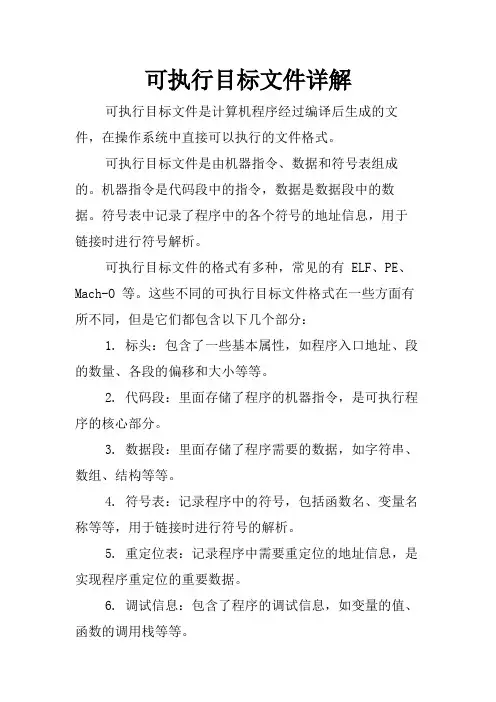 可执行目标文件详解

可执行目标文件是计算机程序经过编译后生成的文件，在操作系统中直接可以执行的文件格式。

可执行目标文件是由机器指令、数据和符号表组成的。机器指令是代码段中的指令，数据是数据段中的数据。符号表中记录了程序中的各个符号的地址信息，用于链接时进行符号解析。

可执行目标文件的格式有多种，常见的有 ELF、PE、Mach-O 等。这些不同的可执行目标文件格式在一些方面有所不同，但是它们都包含以下几个部分：

1. 标头：包含了一些基本属性，如程序入口地址、段的数量、各段的偏移和大小等等。

2. 代码段：里面存储了程序的机器指令，是可执行程序的核心部分。

3. 数据段：里面存储了程序需要的数据，如字符串、数组、结构等等。

4. 符号表：记录程序中的符号，包括函数名、变量名称等等，用于链接时进行符号的解析。

5. 重定位表：记录程序中需要重定位的地址信息，是实现程序重定位的重要数据。

6. 调试信息：包含了程序的调试信息，如变量的值、函数的调用栈等等。